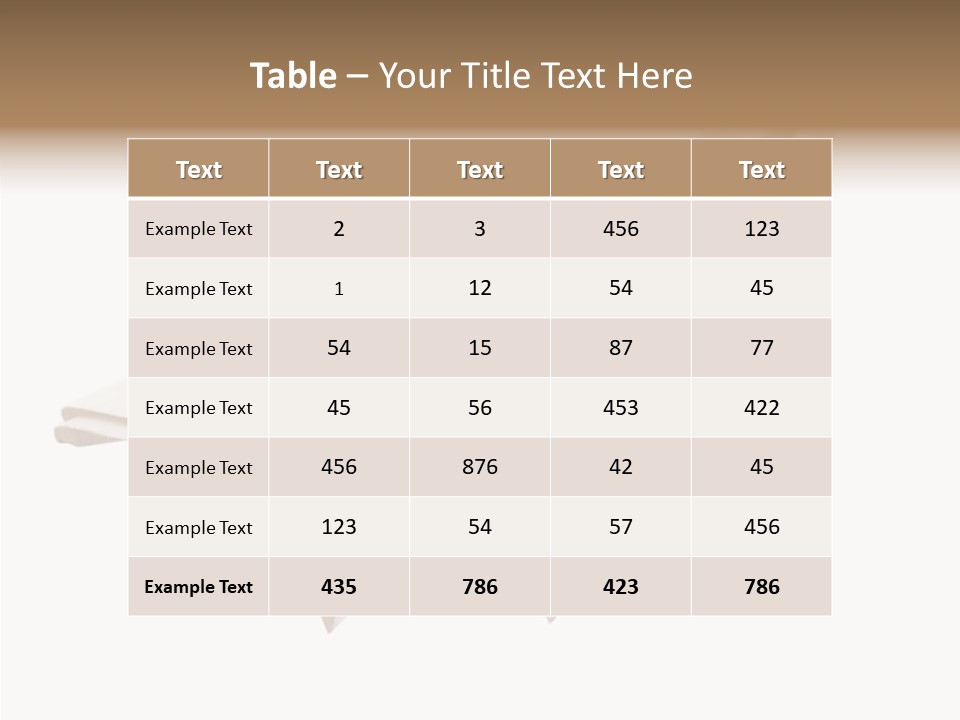 Table – Your Title Text Here

| Text | Text | Text | Text | Text |
|---|---|---|---|---|
| Example Text | 2 | 3 | 456 | 123 |
| Example Text | 1 | 12 | 54 | 45 |
| Example Text | 54 | 15 | 87 | 77 |
| Example Text | 45 | 56 | 453 | 422 |
| Example Text | 456 | 876 | 42 | 45 |
| Example Text | 123 | 54 | 57 | 456 |
| Example Text | 435 | 786 | 423 | 786 |